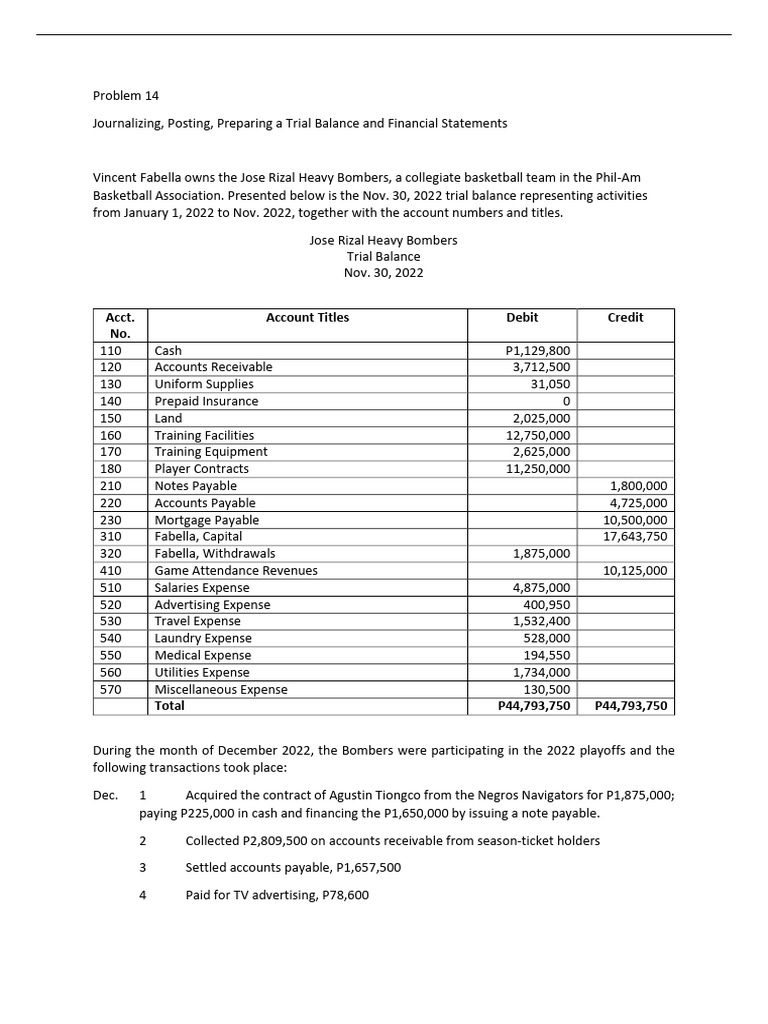 Problem 14

Journalizing, Posting, Preparing a Trial Balance and Financial Statements

Vincent Fabella owns the Jose Rizal Heavy Bombers, a collegiate basketball team in the Phil-Am Basketball Association. Presented below is the Nov. 30, 2022 trial balance representing activities from January 1, 2022 to Nov. 2022, together with the account numbers and titles.

Jose Rizal Heavy Bombers
Trial Balance
Nov. 30, 2022

| Acct. No. | Account Titles | Debit | Credit |
|---|---|---|---|
| 110 | Cash | P1,129,800 | |
| 120 | Accounts Receivable | 3,712,500 | |
| 130 | Uniform Supplies | 31,050 | |
| 140 | Prepaid Insurance | 0 | |
| 150 | Land | 2,025,000 | |
| 160 | Training Facilities | 12,750,000 | |
| 170 | Training Equipment | 2,625,000 | |
| 180 | Player Contracts | 11,250,000 | |
| 210 | Notes Payable | | 1,800,000 |
| 220 | Accounts Payable | | 4,725,000 |
| 230 | Mortgage Payable | | 10,500,000 |
| 310 | Fabella, Capital | | 17,643,750 |
| 320 | Fabella, Withdrawals | 1,875,000 | |
| 410 | Game Attendance Revenues | | 10,125,000 |
| 510 | Salaries Expense | 4,875,000 | |
| 520 | Advertising Expense | 400,950 | |
| 530 | Travel Expense | 1,532,400 | |
| 540 | Laundry Expense | 528,000 | |
| 550 | Medical Expense | 194,550 | |
| 560 | Utilities Expense | 1,734,000 | |
| 570 | Miscellaneous Expense | 130,500 | |
| | Total | P44,793,750 | P44,793,750 |

During the month of December 2022, the Bombers were participating in the 2022 playoffs and the following transactions took place:

Dec. 1 Acquired the contract of Agustin Tiongco from the Negros Navigators for P1,875,000; paying P225,000 in cash and financing the P1,650,000 by issuing a note payable.

2 Collected P2,809,500 on accounts receivable from season-ticket holders

3 Settled accounts payable, P1,657,500

4 Paid for TV advertising, P78,600